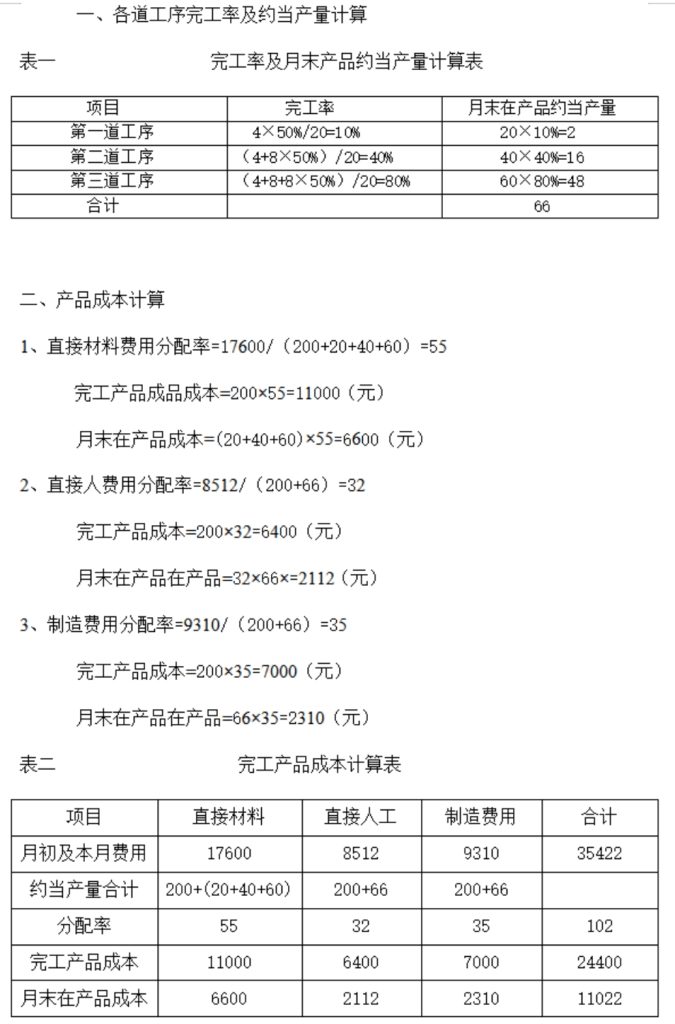 一、各道工序完工率及约当产量计算

表一　　完工率及月末产品约当产量计算表

| 项目 | 完工率 | 月末在产品约当产量 |
|---|---|---|
| 第一道工序 | 4×50%/20=10% | 20×10%=2 |
| 第二道工序 | （4+8×50%）/20=40% | 40×40%=16 |
| 第三道工序 | （4+8+8×50%）/20=80% | 60×80%=48 |
| 合计 | | 66 |

二、产品成本计算

1、直接材料费用分配率=17600/（200+20+40+60）=55

完工产品成品成本=200×55=11000（元）

月末在产品成本=(20+40+60)×55=6600（元）

2、直接人费用分配率=8512/（200+66）=32

完工产品成本=200×32=6400（元）

月末在产品在产品=32×66×=2112（元）

3、制造费用分配率=9310/（200+66）=35

完工产品成本=200×35=7000（元）

月末在产品在产品=66×35=2310（元）

表二　　完工产品成本计算表

| 项目 | 直接材料 | 直接人工 | 制造费用 | 合计 |
|---|---|---|---|---|
| 月初及本月费用 | 17600 | 8512 | 9310 | 35422 |
| 约当产量合计 | 200+(20+40+60) | 200+66 | 200+66 | |
| 分配率 | 55 | 32 | 35 | 102 |
| 完工产品成本 | 11000 | 6400 | 7000 | 24400 |
| 月末在产品成本 | 6600 | 2112 | 2310 | 11022 |